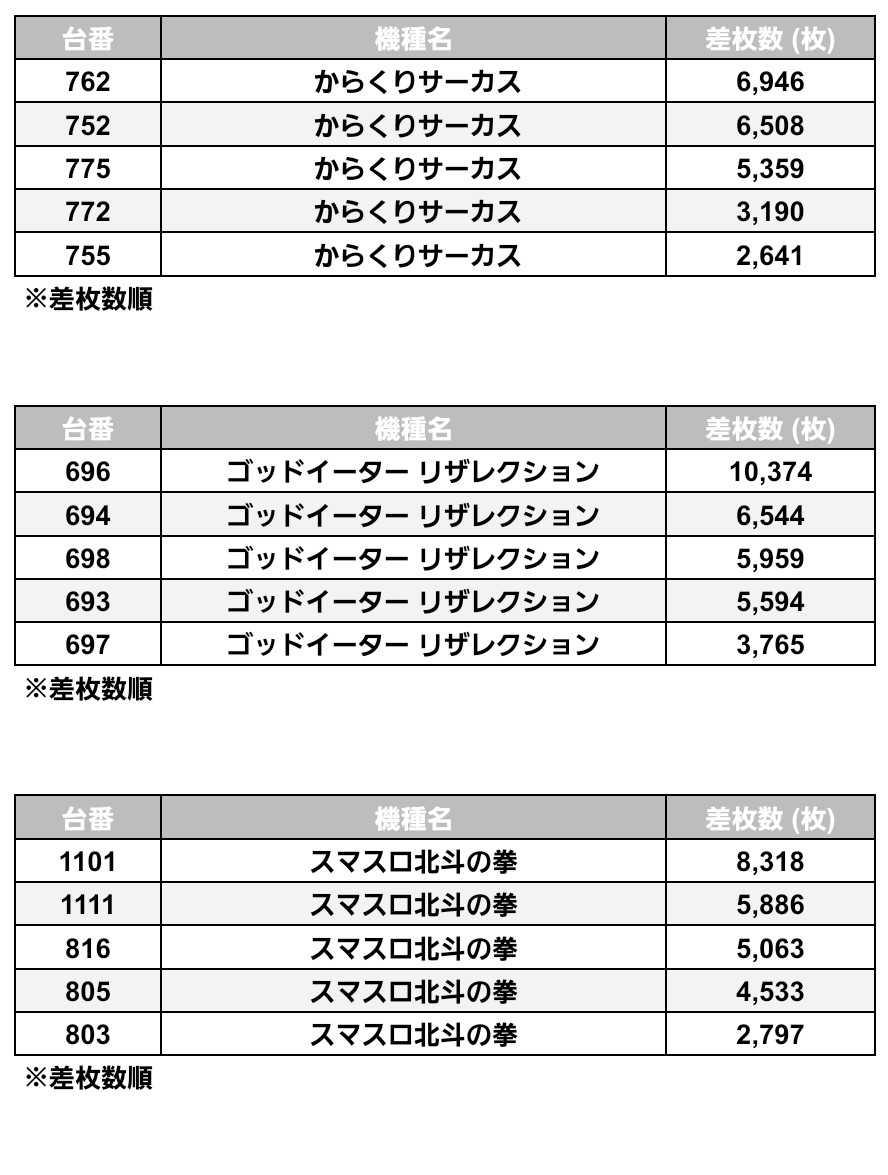 | 台番 | 機種名 | 差枚数 (枚) |
|---|---|---|
| 762 | からくりサーカス | 6,946 |
| 752 | からくりサーカス | 6,508 |
| 775 | からくりサーカス | 5,359 |
| 772 | からくりサーカス | 3,190 |
| 755 | からくりサーカス | 2,641 |

※差枚数順

| 台番 | 機種名 | 差枚数 (枚) |
|---|---|---|
| 696 | ゴッドイーター リザレクション | 10,374 |
| 694 | ゴッドイーター リザレクション | 6,544 |
| 698 | ゴッドイーター リザレクション | 5,959 |
| 693 | ゴッドイーター リザレクション | 5,594 |
| 697 | ゴッドイーター リザレクション | 3,765 |

※差枚数順

| 台番 | 機種名 | 差枚数 (枚) |
|---|---|---|
| 1101 | スマスロ北斗の拳 | 8,318 |
| 1111 | スマスロ北斗の拳 | 5,886 |
| 816 | スマスロ北斗の拳 | 5,063 |
| 805 | スマスロ北斗の拳 | 4,533 |
| 803 | スマスロ北斗の拳 | 2,797 |

※差枚数順